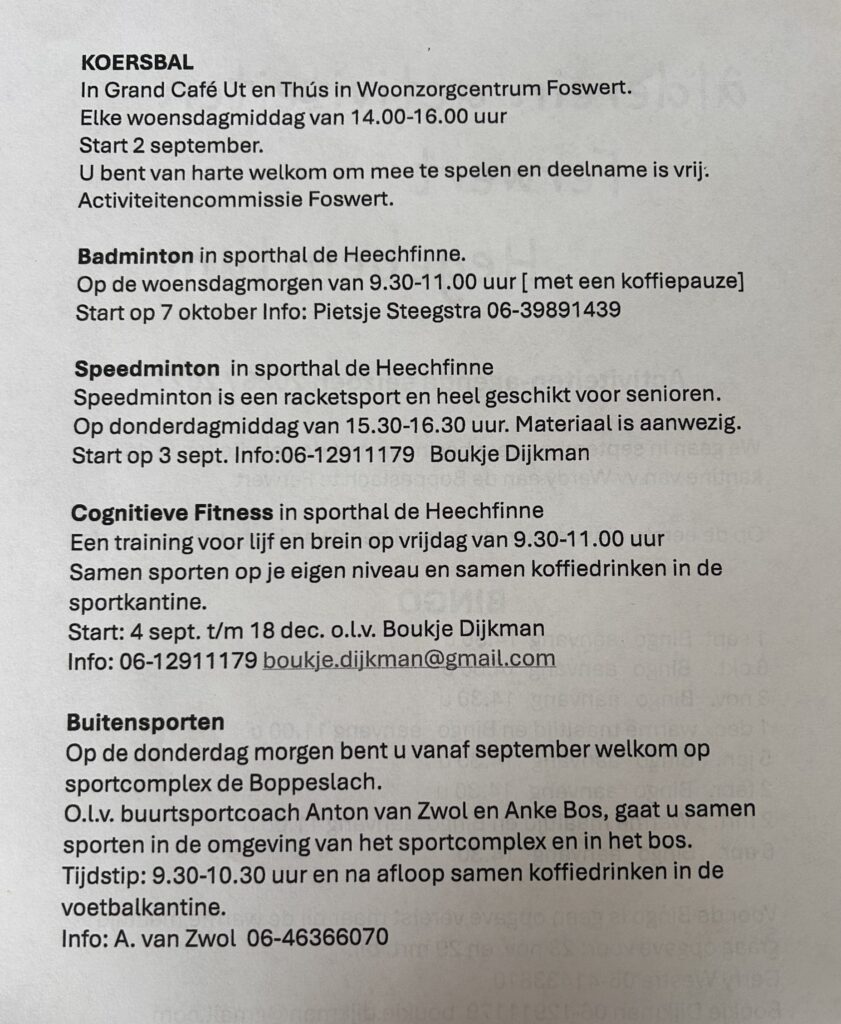 KOERSBAL
In Grand Café Ut en Thús in Woonzorgcentrum Foswert.
Elke woensdagmiddag van 14.00-16.00 uur
Start 2 september.
U bent van harte welkom om mee te spelen en deelname is vrij.
Activiteitencommissie Foswert.

Badminton in sporthal de Heechfinne.
Op de woensdagmorgen van 9.30-11.00 uur [ met een koffiepauze]
Start op 7 oktober Info: Pietsje Steegstra 06-39891439

Speedminton in sporthal de Heechfinne
Speedminton is een racketsport en heel geschikt voor senioren.
Op donderdagmiddag van 15.30-16.30 uur. Materiaal is aanwezig.
Start op 3 sept. Info:06-12911179 Boukje Dijkman

Cognitieve Fitness in sporthal de Heechfinne
Een training voor lijf en brein op vrijdag van 9.30-11.00 uur
Samen sporten op je eigen niveau en samen koffiedrinken in de sportkantine.
Start: 4 sept. t/m 18 dec. o.l.v. Boukje Dijkman
Info: 06-12911179 boukje.dijkman@gmail.com

Buitensporten
Op de donderdag morgen bent u vanaf september welkom op sportcomplex de Boppeslach.
O.l.v. buurtsportcoach Anton van Zwol en Anke Bos, gaat u samen sporten in de omgeving van het sportcomplex en in het bos.
Tijdstip: 9.30-10.30 uur en na afloop samen koffiedrinken in de voetbalkantine.
Info: A. van Zwol 06-46366070